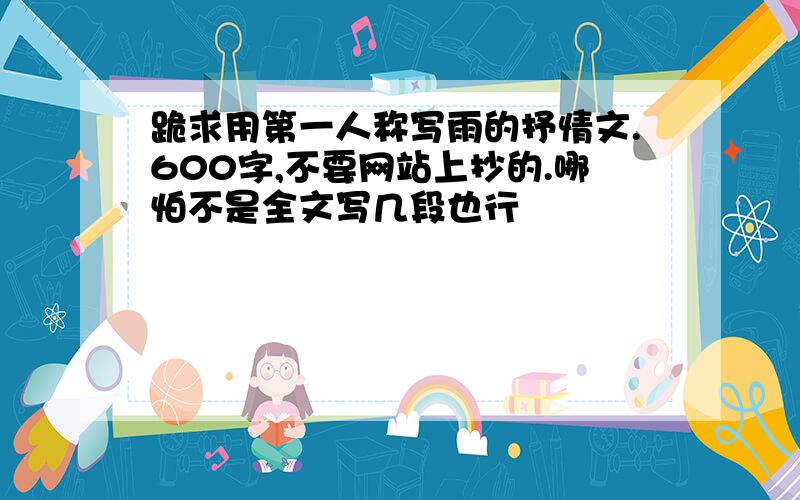 跪求用第一人称写雨的抒情文.600字,不要网站上抄的.哪怕不是全文写几段也行